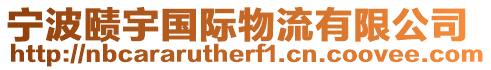 宁波赜宇国际物流有限公司
http://nbcararutherf1.cn.coovee.com